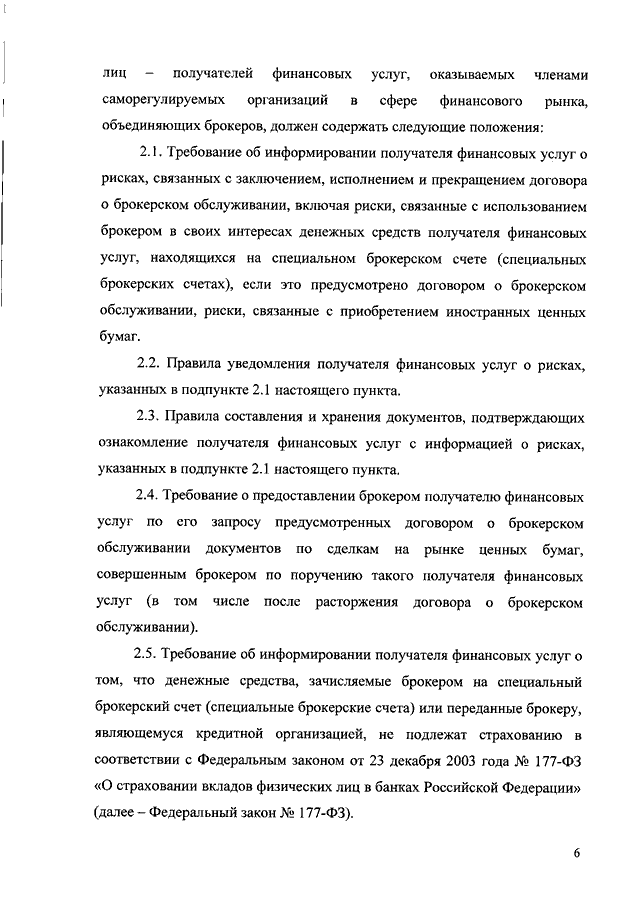 лиц – получателей финансовых услуг, оказываемых членами саморегулируемых организаций в сфере финансового рынка, объединяющих брокеров, должен содержать следующие положения:

2.1. Требование об информировании получателя финансовых услуг о рисках, связанных с заключением, исполнением и прекращением договора о брокерском обслуживании, включая риски, связанные с использованием брокером в своих интересах денежных средств получателя финансовых услуг, находящихся на специальном брокерском счете (специальных брокерских счетах), если это предусмотрено договором о брокерском обслуживании, риски, связанные с приобретением иностранных ценных бумаг.

2.2. Правила уведомления получателя финансовых услуг о рисках, указанных в подпункте 2.1 настоящего пункта.

2.3. Правила составления и хранения документов, подтверждающих ознакомление получателя финансовых услуг с информацией о рисках, указанных в подпункте 2.1 настоящего пункта.

2.4. Требование о предоставлении брокером получателю финансовых услуг по его запросу предусмотренных договором о брокерском обслуживании документов по сделкам на рынке ценных бумаг, совершенным брокером по поручению такого получателя финансовых услуг (в том числе после расторжения договора о брокерском обслуживании).

2.5. Требование об информировании получателя финансовых услуг о том, что денежные средства, зачисляемые брокером на специальный брокерский счет (специальные брокерские счета) или переданные брокеру, являющемуся кредитной организацией, не подлежат страхованию в соответствии с Федеральным законом от 23 декабря 2003 года № 177-ФЗ «О страховании вкладов физических лиц в банках Российской Федерации» (далее – Федеральный закон № 177-ФЗ).

6